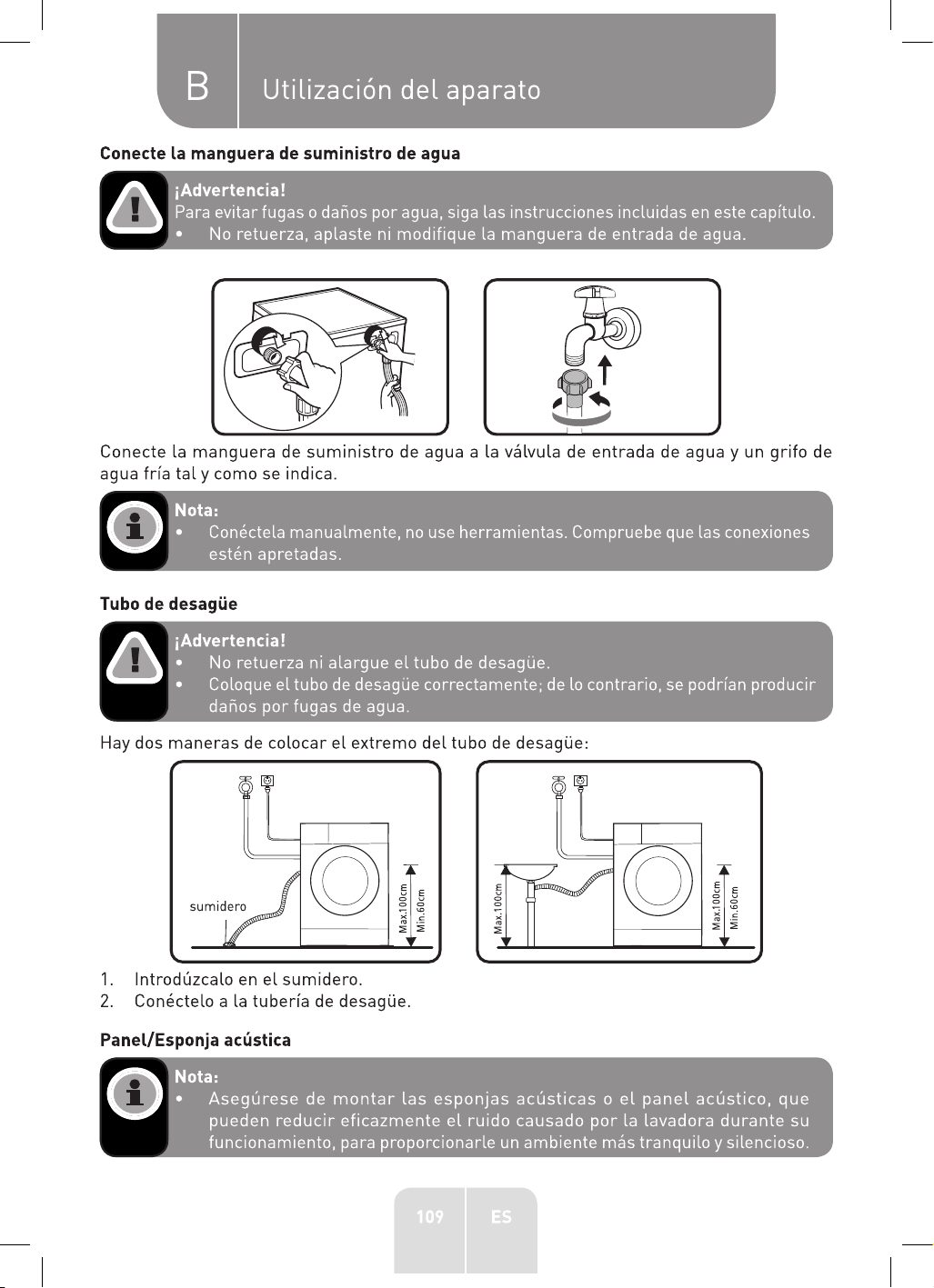 B Utilización del aparato

Conecte la manguera de suministro de agua

¡Advertencia!
Para evitar fugas o daños por agua, siga las instrucciones incluidas en este capítulo.
• No retuerza, aplaste ni modifique la manguera de entrada de agua.

Conecte la manguera de suministro de agua a la válvula de entrada de agua y un grifo de agua fría tal y como se indica.

Nota:
• Conéctela manualmente, no use herramientas. Compruebe que las conexiones estén apretadas.

Tubo de desagüe

¡Advertencia!
• No retuerza ni alargue el tubo de desagüe.
• Coloque el tubo de desagüe correctamente; de lo contrario, se podrían producir daños por fugas de agua.

Hay dos maneras de colocar el extremo del tubo de desagüe:

sumidero
Max.100cm
Min.60cm

Max.100cm
Max.100cm
Min.60cm

1. Introdúzcalo en el sumidero.
2. Conéctelo a la tubería de desagüe.

Panel/Esponja acústica

Nota:
• Asegúrese de montar las esponjas acústicas o el panel acústico, que pueden reducir eficazmente el ruido causado por la lavadora durante su funcionamiento, para proporcionarle un ambiente más tranquilo y silencioso.

109 ES